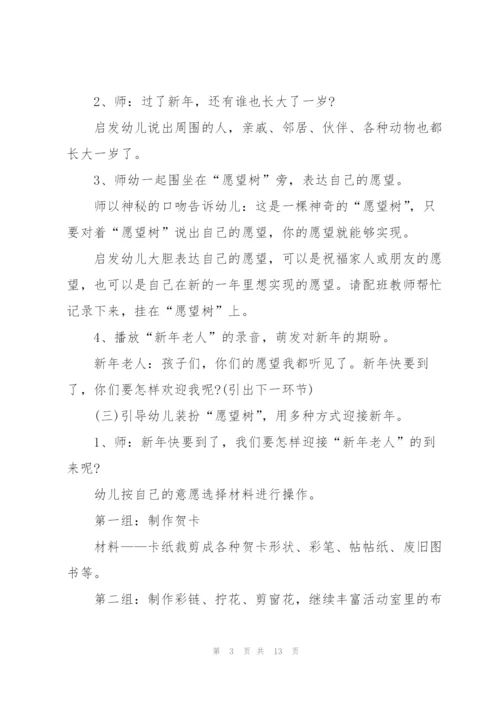 2、师：过了新年，还有谁也长大了一岁?

启发幼儿说出周围的人，亲戚、邻居、伙伴、各种动物也都长大一岁了。

3、师幼一起围坐在“愿望树”旁，表达自己的愿望。

师以神秘的口吻告诉幼儿：这是一棵神奇的“愿望树”，只要对着“愿望树”说出自己的愿望，你的愿望就能够实现。

启发幼儿大胆表达自己的愿望，可以是祝福家人或朋友的愿望，也可以是自己在新的一年里想实现的愿望。请配班教师帮忙记录下来，挂在“愿望树”上。

4、播放“新年老人”的录音，萌发对新年的期盼。

新年老人：孩子们，你们的愿望我都听见了。新年快要到了，你们要怎样欢迎我呢?(引出下一环节)

(三)引导幼儿装扮“愿望树”，用多种方式迎接新年。

1、师：新年快要到了，我们要怎样迎接“新年老人”的到来呢?

幼儿按自己的意愿选择材料进行操作。

第一组：制作贺卡

材料——卡纸裁剪成各种贺卡形状、彩笔、帖帖纸、废旧图书等。

第二组：制作彩链、拧花、剪窗花，继续丰富活动室里的布

第 3 页 共 13 页